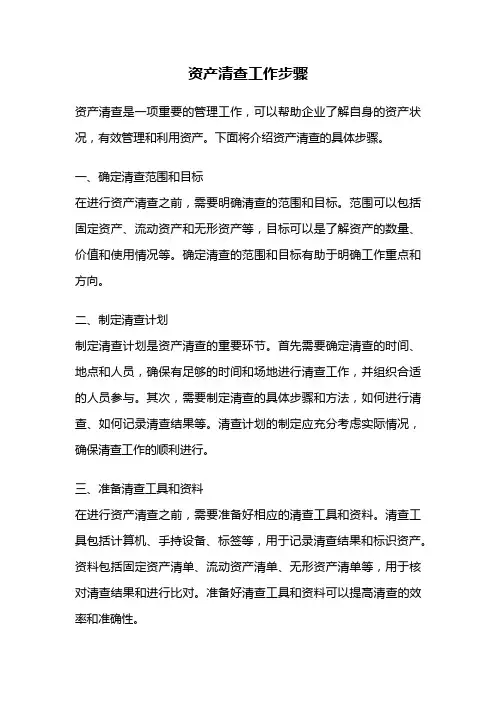 资产清查工作步骤

资产清查是一项重要的管理工作，可以帮助企业了解自身的资产状况，有效管理和利用资产。下面将介绍资产清查的具体步骤。

一、确定清查范围和目标
在进行资产清查之前，需要明确清查的范围和目标。范围可以包括固定资产、流动资产和无形资产等，目标可以是了解资产的数量、价值和使用情况等。确定清查的范围和目标有助于明确工作重点和方向。

二、制定清查计划
制定清查计划是资产清查的重要环节。首先需要确定清查的时间、地点和人员，确保有足够的时间和场地进行清查工作，并组织合适的人员参与。其次，需要制定清查的具体步骤和方法，如何进行清查、如何记录清查结果等。清查计划的制定应充分考虑实际情况，确保清查工作的顺利进行。

三、准备清查工具和资料
在进行资产清查之前，需要准备好相应的清查工具和资料。清查工具包括计算机、手持设备、标签等，用于记录清查结果和标识资产。资料包括固定资产清单、流动资产清单、无形资产清单等，用于核对清查结果和进行比对。准备好清查工具和资料可以提高清查的效率和准确性。